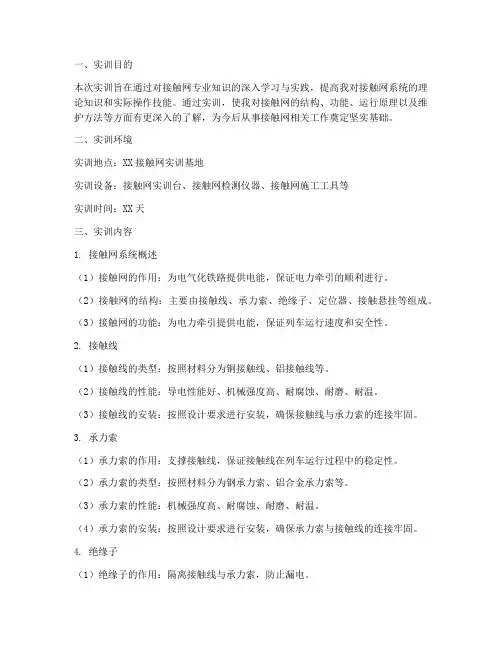 一、实训目的

本次实训旨在通过对接触网专业知识的深入学习与实践，提高我对接触网系统的理论知识和实际操作技能。通过实训，使我对接触网的结构、功能、运行原理以及维护方法等方面有更深入的了解，为今后从事接触网相关工作奠定坚实基础。

二、实训环境

实训地点：XX接触网实训基地

实训设备：接触网实训台、接触网检测仪器、接触网施工工具等

实训时间：XX天

三、实训内容

1. 接触网系统概述

（1）接触网的作用：为电气化铁路提供电能，保证电力牵引的顺利进行。

（2）接触网的结构：主要由接触线、承力索、绝缘子、定位器、接触悬挂等组成。

（3）接触网的功能：为电力牵引提供电能，保证列车运行速度和安全性。

2. 接触线

（1）接触线的类型：按照材料分为铜接触线、铝接触线等。

（2）接触线的性能：导电性能好、机械强度高、耐腐蚀、耐磨、耐温。

（3）接触线的安装：按照设计要求进行安装，确保接触线与承力索的连接牢固。

3. 承力索

（1）承力索的作用：支撑接触线，保证接触线在列车运行过程中的稳定性。

（2）承力索的类型：按照材料分为钢承力索、铝合金承力索等。

（3）承力索的性能：机械强度高、耐腐蚀、耐磨、耐温。

（4）承力索的安装：按照设计要求进行安装，确保承力索与接触线的连接牢固。

4. 绝缘子

（1）绝缘子的作用：隔离接触线与承力索，防止漏电。